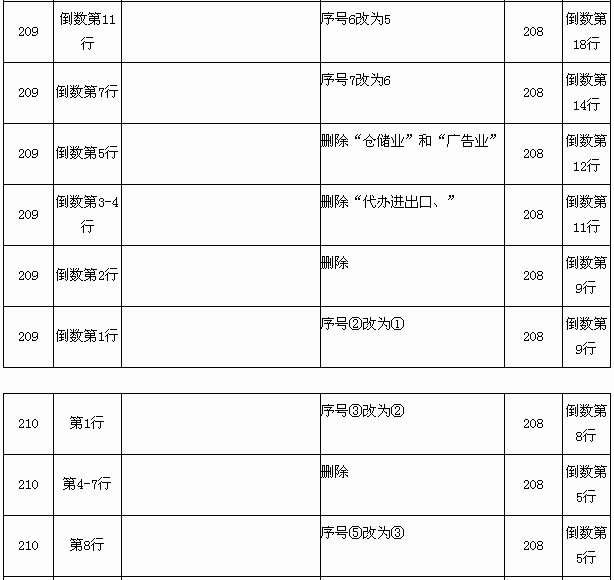 | 209 | 倒数第11行 | | 序号6改为5 | 208 | 倒数第18行 |
|---|---|---|---|---|---|
| 209 | 倒数第7行 | | 序号7改为6 | 208 | 倒数第14行 |
| 209 | 倒数第5行 | | 删除“仓储业”和“广告业” | 208 | 倒数第12行 |
| 209 | 倒数第3-4行 | | 删除“代办进出口、” | 208 | 倒数第11行 |
| 209 | 倒数第2行 | | 删除 | 208 | 倒数第9行 |
| 209 | 倒数第1行 | | 序号②改为① | 208 | 倒数第9行 |

| 210 | 第1行 | | 序号③改为② | 208 | 倒数第8行 |
|---|---|---|---|---|---|
| 210 | 第4-7行 | | 删除 | 208 | 倒数第5行 |
| 210 | 第8行 | | 序号⑤改为③ | 208 | 倒数第5行 |